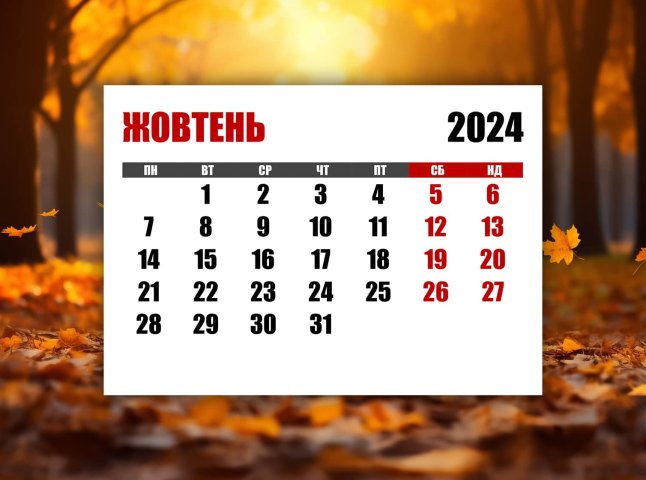 ЖОВТЕНЬ 2024

| ПН | ВТ | СР | ЧТ | ПТ | СБ | НД |
|---|---|---|---|---|---|---|
| | 1 | 2 | 3 | 4 | 5 | 6 |
| 7 | 8 | 9 | 10 | 11 | 12 | 13 |
| 14 | 15 | 16 | 17 | 18 | 19 | 20 |
| 21 | 22 | 23 | 24 | 25 | 26 | 27 |
| 28 | 29 | 30 | 31 | | | |